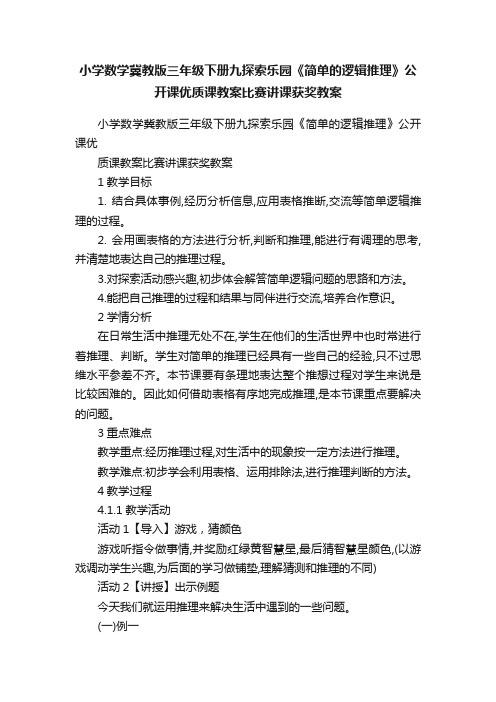 小学数学冀教版三年级下册九探索乐园《简单的逻辑推理》公开课优质课教案比赛讲课获奖教案

小学数学冀教版三年级下册九探索乐园《简单的逻辑推理》公开课优

质课教案比赛讲课获奖教案

1 教学目标

1. 结合具体事例,经历分析信息,应用表格推断,交流等简单逻辑推理的过程。

2. 会用画表格的方法进行分析,判断和推理,能进行有调理的思考,并清楚地表达自己的推理过程。

3.对探索活动感兴趣,初步体会解答简单逻辑问题的思路和方法。

4.能把自己推理的过程和结果与同伴进行交流,培养合作意识。

2 学情分析

在日常生活中推理无处不在,学生在他们的生活世界中也时常进行着推理、判断。学生对简单的推理已经具有一些自己的经验,只不过思维水平参差不齐。本节课要有条理地表达整个推想过程对学生来说是比较困难的。因此如何借助表格有序地完成推理,是本节课重点要解决的问题。

3 重点难点

教学重点:经历推理过程,对生活中的现象按一定方法进行推理。

教学难点:初步学会利用表格、运用排除法,进行推理判断的方法。

4 教学过程

4.1.1 教学活动

活动 1【导入】游戏，猜颜色

游戏听指令做事情,并奖励红绿黄智慧星,最后猜智慧星颜色,(以游戏调动学生兴趣,为后面的学习做铺垫,理解猜测和推理的不同)

活动 2【讲授】出示例题

今天我们就运用推理来解决生活中遇到的一些问题。

(一)例一